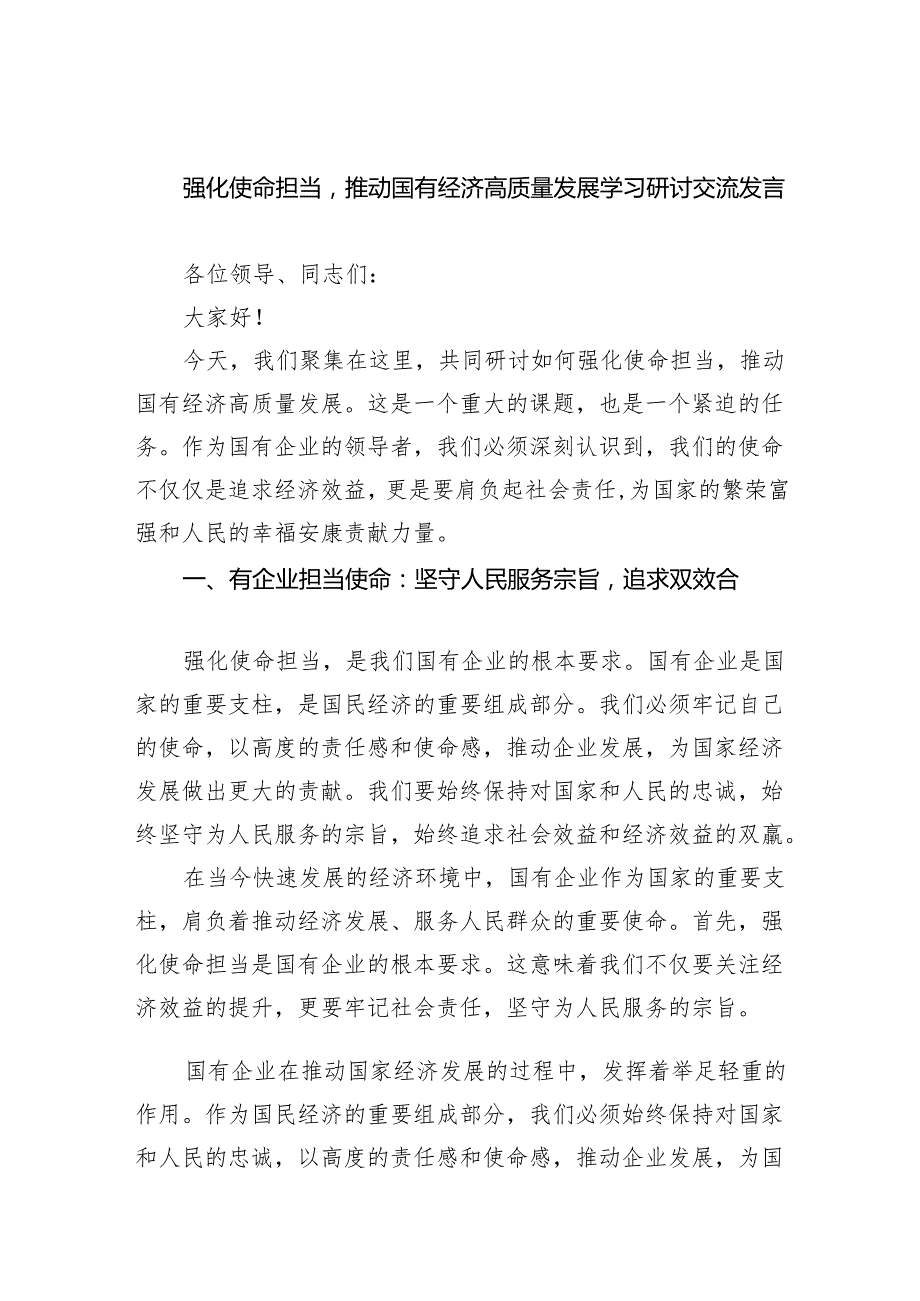 强化使命担当，推动国有经济高质量发展学习研讨交流发言

各位领导、同志们：

大家好！

今天，我们聚集在这里，共同研讨如何强化使命担当，推动国有经济高质量发展。这是一个重大的课题，也是一个紧迫的任务。作为国有企业的领导者，我们必须深刻认识到，我们的使命不仅仅是追求经济效益，更是要肩负起社会责任，为国家的繁荣富强和人民的幸福安康贡献力量。

一、有企业担当使命：坚守人民服务宗旨，追求双效合

强化使命担当，是我们国有企业的根本要求。国有企业是国家的重要支柱，是国民经济的重要组成部分。我们必须牢记自己的使命，以高度的责任感和使命感，推动企业发展，为国家经济发展做出更大的贡献。我们要始终保持对国家和人民的忠诚，始终坚守为人民服务的宗旨，始终追求社会效益和经济效益的双赢。

在当今快速发展的经济环境中，国有企业作为国家的重要支柱，肩负着推动经济发展、服务人民群众的重要使命。首先，强化使命担当是国有企业的根本要求。这意味着我们不仅要关注经济效益的提升，更要牢记社会责任，坚守为人民服务的宗旨。

国有企业在推动国家经济发展的过程中，发挥着举足轻重的作用。作为国民经济的重要组成部分，我们必须始终保持对国家和人民的忠诚，以高度的责任感和使命感，推动企业发展，为国